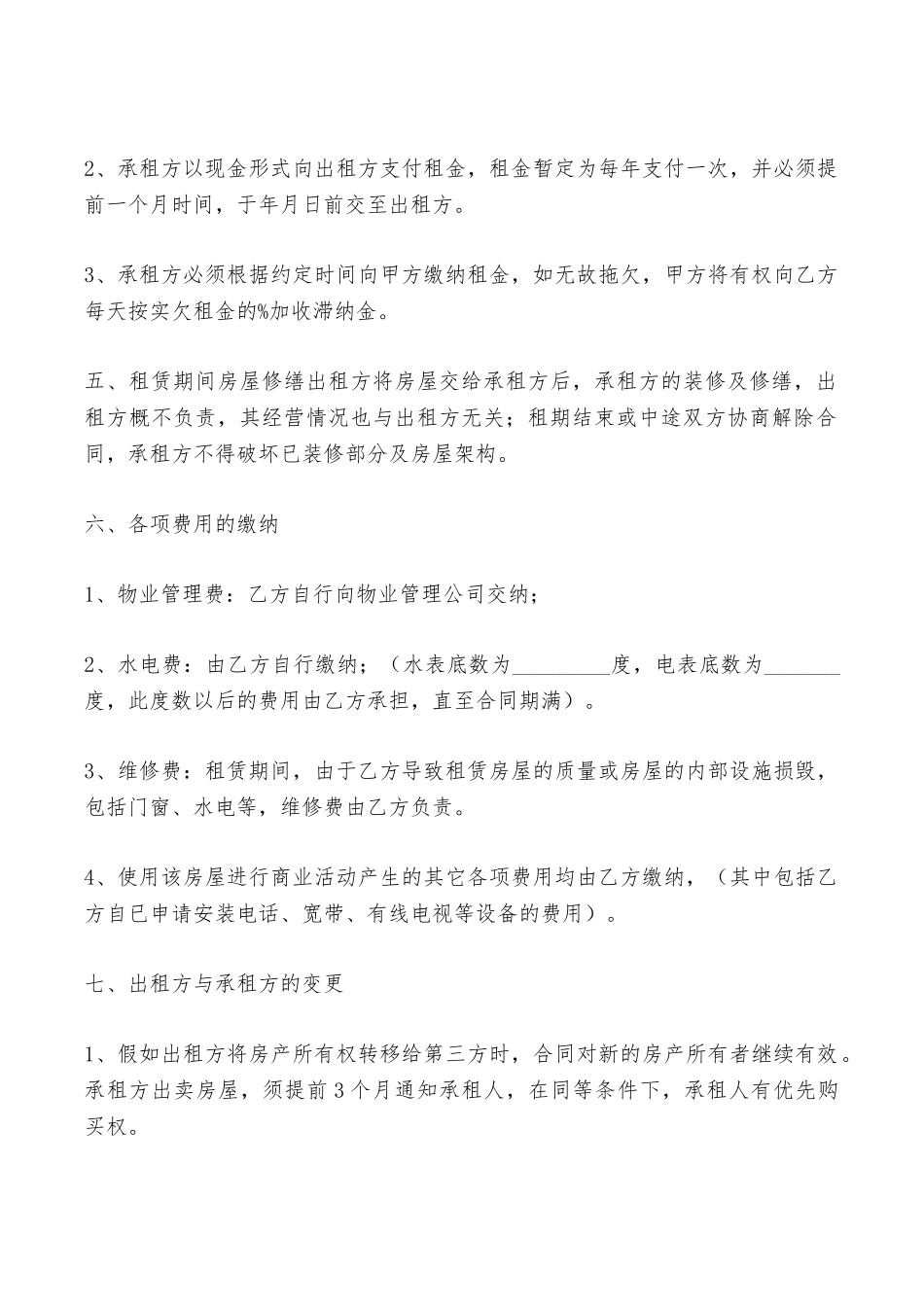 2、承租方以现金形式向出租方支付租金，租金暂定为每年支付一次，并必须提前一个月时间，于年月日前交至出租方。

3、承租方必须根据约定时间向甲方缴纳租金，如无故拖欠，甲方将有权向乙方每天按实欠租金的%加收滞纳金。

五、租赁期间房屋修缮出租方将房屋交给承租方后，承租方的装修及修缮，出租方概不负责，其经营情况也与出租方无关；租期结束或中途双方协商解除合同，承租方不得破坏已装修部分及房屋架构。

六、各项费用的缴纳

1、物业管理费：乙方自行向物业管理公司交纳；

2、水电费：由乙方自行缴纳；（水表底数为_________度，电表底数为_______度，此度数以后的费用由乙方承担，直至合同期满）。

3、维修费：租赁期间，由于乙方导致租赁房屋的质量或房屋的内部设施损毁，包括门窗、水电等，维修费由乙方负责。

4、使用该房屋进行商业活动产生的其它各项费用均由乙方缴纳，（其中包括乙方自已申请安装电话、宽带、有线电视等设备的费用）。

七、出租方与承租方的变更

1、假如出租方将房产所有权转移给第三方时，合同对新的房产所有者继续有效。承租方出卖房屋，须提前3个月通知承租人，在同等条件下，承租人有优先购买权。